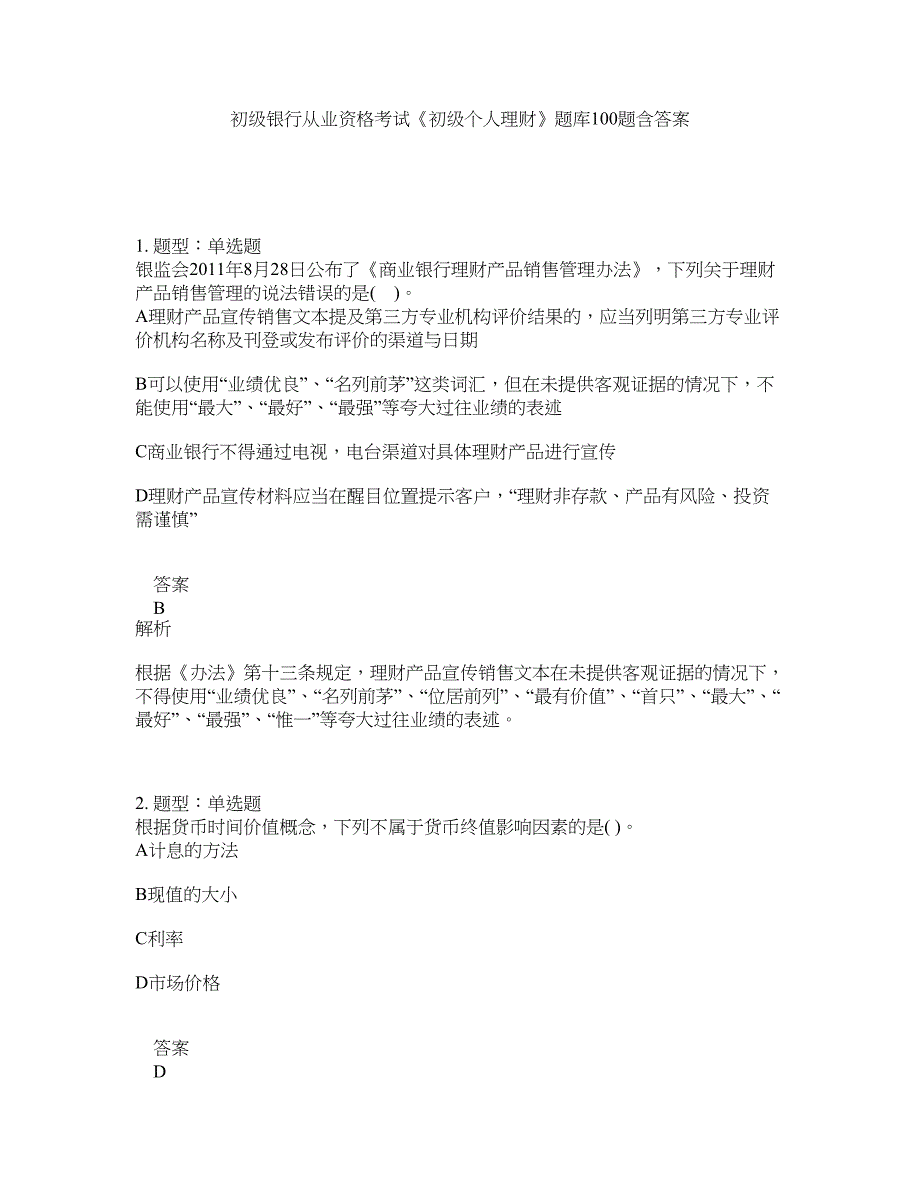 初级银行从业资格考试《初级个人理财》题库100题含答案

1. 题型：单选题
银监会2011年8月28日公布了《商业银行理财产品销售管理办法》，下列关于理财产品销售管理的说法错误的是(    )。
A理财产品宣传销售文本提及第三方专业机构评价结果的，应当列明第三方专业评价机构名称及刊登或发布评价的渠道与日期

B可以使用“业绩优良”、“名列前茅”这类词汇，但在未提供客观证据的情况下，不能使用“最大”、“最好”、“最强”等夸大过往业绩的表述

C商业银行不得通过电视，电台渠道对具体理财产品进行宣传

D理财产品宣传材料应当在醒目位置提示客户，“理财非存款、产品有风险、投资需谨慎”

答案
B
解析

根据《办法》第十三条规定，理财产品宣传销售文本在未提供客观证据的情况下，不得使用“业绩优良”、“名列前茅”、“位居前列”、“最有价值”、“首只”、“最大”、“最好”、“最强”、“惟一”等夸大过往业绩的表述。

2. 题型：单选题
根据货币时间价值概念，下列不属于货币终值影响因素的是( )。
A计息的方法

B现值的大小

C利率

D市场价格

答案
D